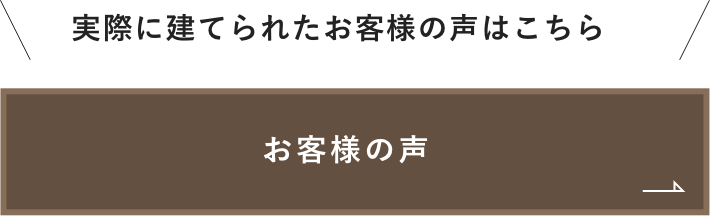 実際に建てられたお客様の声はこちら

お客様の声